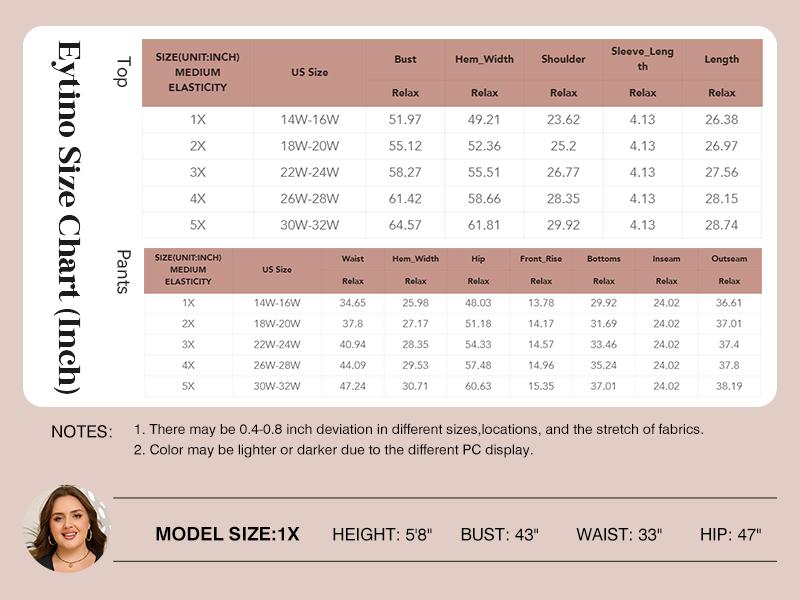 Eytino Size Chart (Inch)

Top

| SIZE(UNIT:INCH) MEDIUM ELASTICITY | US Size | Bust | Hem_Width | Shoulder | Sleeve_Length | Length |
|---|---|---|---|---|---|---|
| | | Relax | Relax | Relax | Relax | Relax |
| 1X | 14W-16W | 51.97 | 49.21 | 23.62 | 4.13 | 26.38 |
| 2X | 18W-20W | 55.12 | 52.36 | 25.2 | 4.13 | 26.97 |
| 3X | 22W-24W | 58.27 | 55.51 | 26.77 | 4.13 | 27.56 |
| 4X | 26W-28W | 61.42 | 58.66 | 28.35 | 4.13 | 28.15 |
| 5X | 30W-32W | 64.57 | 61.81 | 29.92 | 4.13 | 28.74 |

Pants

| SIZE(UNIT:INCH) MEDIUM ELASTICITY | US Size | Waist | Hem_Width | Hip | Front_Rise | Bottoms | Inseam | Outseam |
|---|---|---|---|---|---|---|---|---|
| | | Relax | Relax | Relax | Relax | Relax | Relax | Relax |
| 1X | 14W-16W | 34.65 | 25.98 | 48.03 | 13.78 | 29.92 | 24.02 | 36.61 |
| 2X | 18W-20W | 37.8 | 27.17 | 51.18 | 14.17 | 31.69 | 24.02 | 37.01 |
| 3X | 22W-24W | 40.94 | 28.35 | 54.33 | 14.57 | 33.46 | 24.02 | 37.4 |
| 4X | 26W-28W | 44.09 | 29.53 | 57.48 | 14.96 | 35.24 | 24.02 | 37.8 |
| 5X | 30W-32W | 47.24 | 30.71 | 60.63 | 15.35 | 37.01 | 24.02 | 38.19 |

NOTES: 1. There may be 0.4-0.8 inch deviation in different sizes,locations, and the stretch of fabrics.
2. Color may be lighter or darker due to the different PC display.

MODEL SIZE:1X HEIGHT: 5'8" BUST: 43" WAIST: 33" HIP: 47"